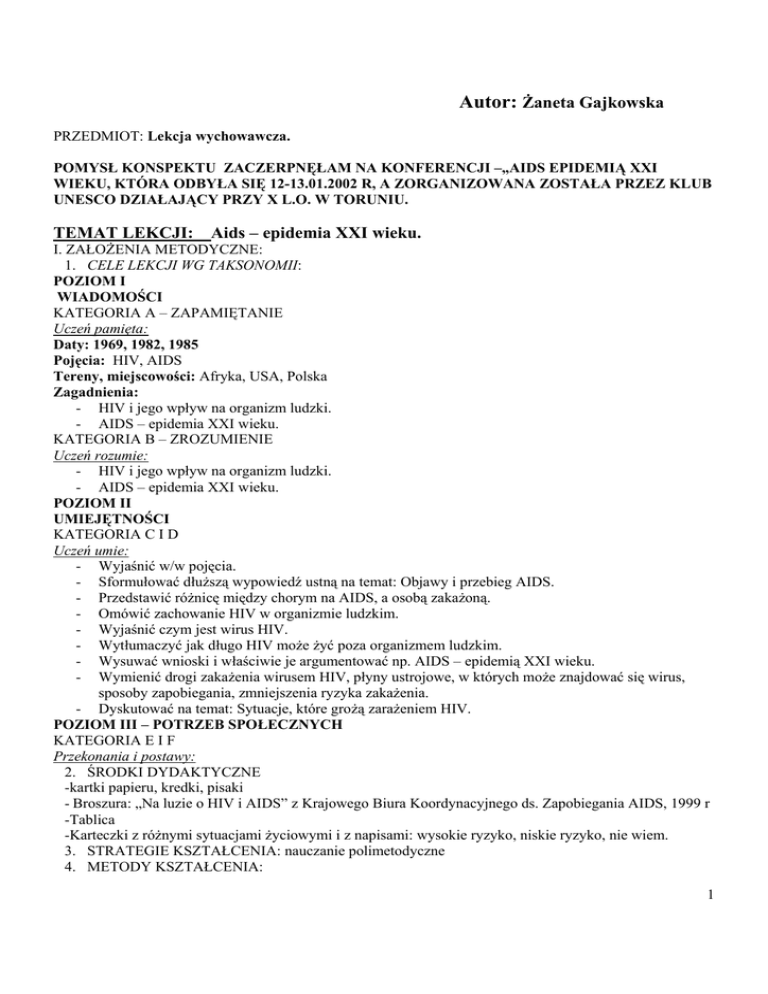 Autor: Żaneta Gajkowska

PRZEDMIOT: Lekcja wychowawcza.

POMYSŁ KONSPEKTU ZACZERPNĘŁAM NA KONFERENCJI –„AIDS EPIDEMIĄ XXI WIEKU, KTÓRA ODBYŁA SIĘ 12-13.01.2002 R, A ZORGANIZOWANA ZOSTAŁA PRZEZ KLUB UNESCO DZIAŁAJĄCY PRZY X L.O. W TORUNIU.

TEMAT LEKCJI: Aids – epidemia XXI wieku.
I. ZAŁOŻENIA METODYCZNE:
1. CELE LEKCJI WG TAKSONOMII:
POZIOM I
WIADOMOŚCI
KATEGORIA A – ZAPAMIĘTANIE
Uczeń pamięta:
Daty: 1969, 1982, 1985
Pojęcia: HIV, AIDS
Tereny, miejscowości: Afryka, USA, Polska
Zagadnienia:
- HIV i jego wpływ na organizm ludzki.
- AIDS – epidemia XXI wieku.
KATEGORIA B – ZROZUMIENIE
Uczeń rozumie:
- HIV i jego wpływ na organizm ludzki.
- AIDS – epidemia XXI wieku.
POZIOM II
UMIEJĘTNOŚCI
KATEGORIA C I D
Uczeń umie:
- Wyjaśnić w/w pojęcia.
- Sformułować dłuższą wypowiedź ustną na temat: Objawy i przebieg AIDS.
- Przedstawić różnicę między chorym na AIDS, a osobą zakażoną.
- Omówić zachowanie HIV w organizmie ludzkim.
- Wyjaśnić czym jest wirus HIV.
- Wytłumaczyć jak długo HIV może żyć poza organizmem ludzkim.
- Wysuwać wnioski i właściwie je argumentować np. AIDS – epidemią XXI wieku.
- Wymienić drogi zakażenia wirusem HIV, płyny ustrojowe, w których może znajdować się wirus, sposoby zapobiegania, zmniejszenia ryzyka zakażenia.
- Dyskutować na temat: Sytuacje, które grożą zarażeniem HIV.
POZIOM III – POTRZEB SPOŁECZNYCH
KATEGORIA E I F
Przekonania i postawy:
2. ŚRODKI DYDAKTYCZNE
-kartki papieru, kredki, pisaki
- Broszura: „Na luzie o HIV i AIDS” z Krajowego Biura Koordynacyjnego ds. Zapobiegania AIDS, 1999 r
-Tablica
-Karteczki z różnymi sytuacjami życiowymi i z napisami: wysokie ryzyko, niskie ryzyko, nie wiem.
3. STRATEGIE KSZTAŁCENIA: nauczanie polimetodyczne
4. METODY KSZTAŁCENIA:

1